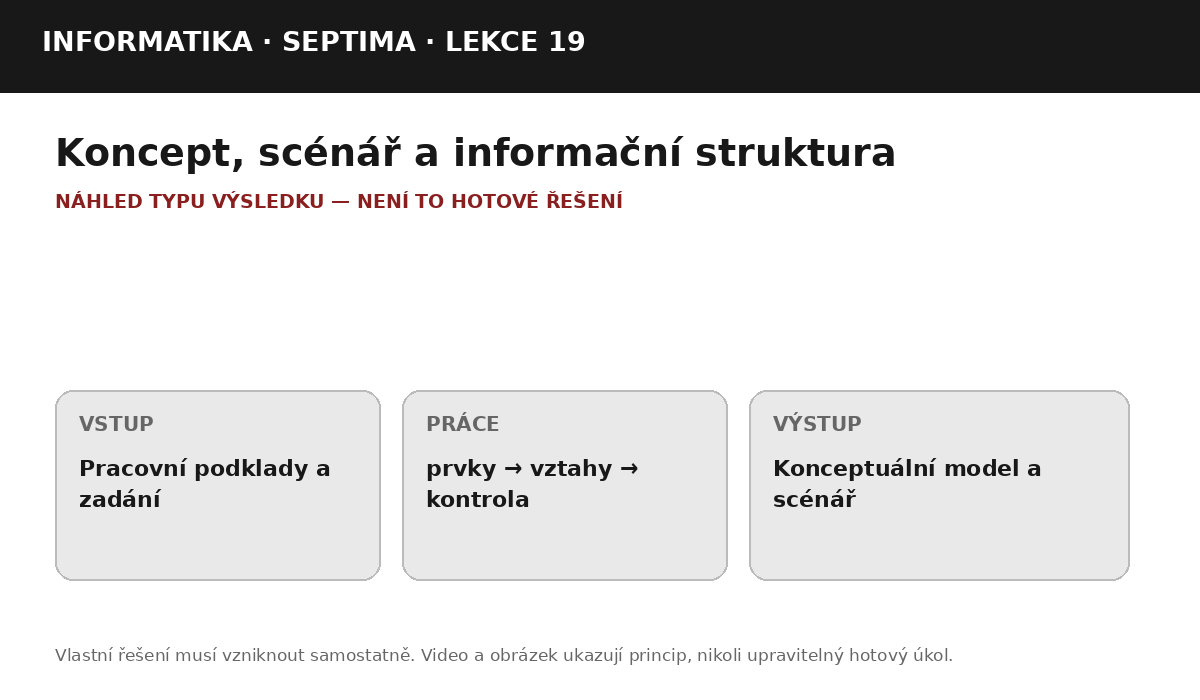 INFORMATIKA · SEPTIMA · LEKCE 19

Koncept, scénář a informační struktura

NÁHLED TYPU VÝSLEDKU — NENÍ TO HOTOVÉ ŘEŠENÍ

VSTUP

Pracovní podklady a zadání

PRÁCE

prvky → vztahy → kontrola

VÝSTUP

Konceptuální model a scénář

Vlastní řešení musí vzniknout samostatně. Video a obrázek ukazují princip, nikoli upravitelný hotový úkol.